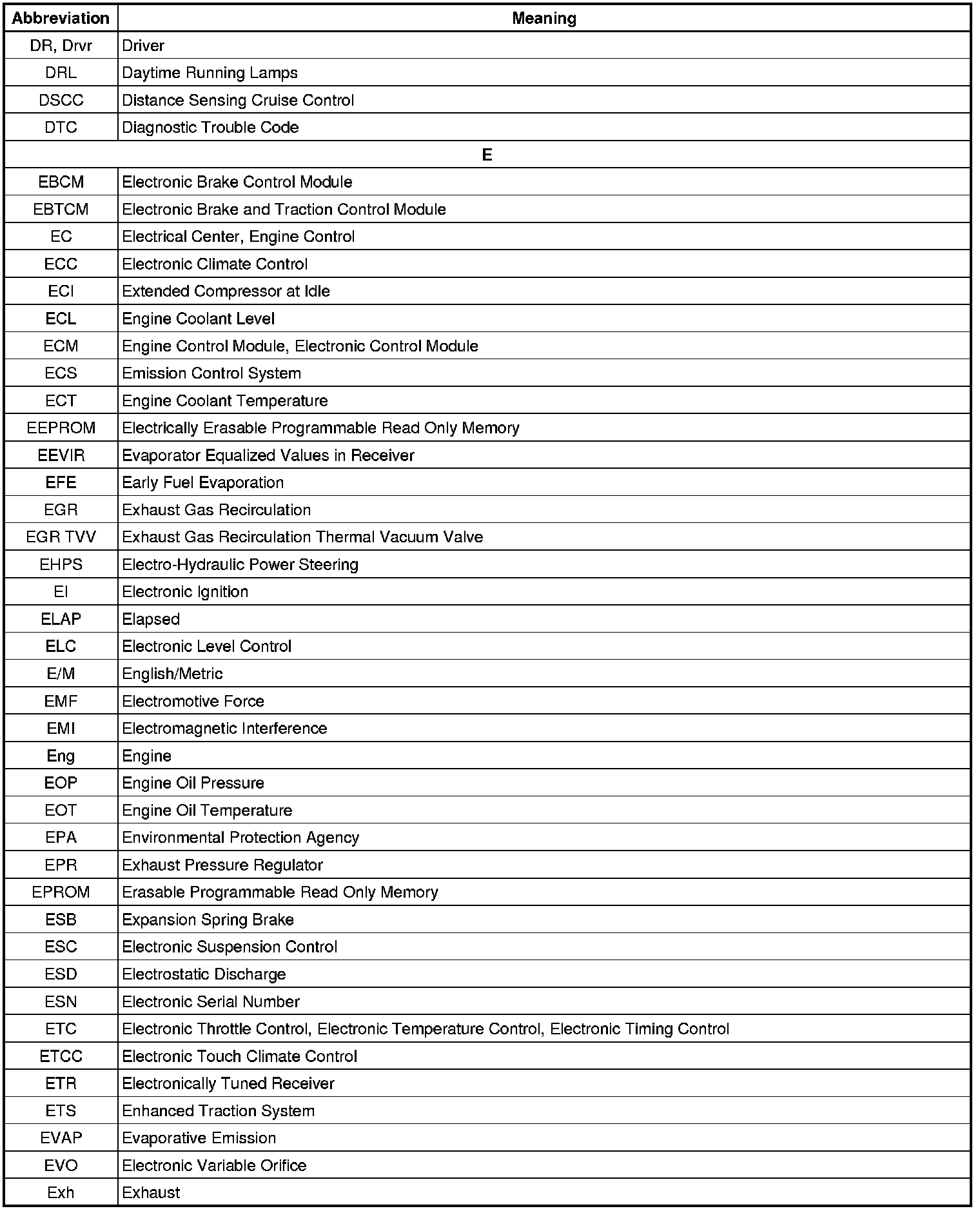 | Abbreviation | Meaning |
|---|---|
| DR, Drvr | Driver |
| DRL | Daytime Running Lamps |
| DSCC | Distance Sensing Cruise Control |
| DTC | Diagnostic Trouble Code |
| E | |
| EBCM | Electronic Brake Control Module |
| EBTCM | Electronic Brake and Traction Control Module |
| EC | Electrical Center, Engine Control |
| ECC | Electronic Climate Control |
| ECI | Extended Compressor at Idle |
| ECL | Engine Coolant Level |
| ECM | Engine Control Module, Electronic Control Module |
| ECS | Emission Control System |
| ECT | Engine Coolant Temperature |
| EEPROM | Electrically Erasable Programmable Read Only Memory |
| EEVIR | Evaporator Equalized Values in Receiver |
| EFE | Early Fuel Evaporation |
| EGR | Exhaust Gas Recirculation |
| EGR TVV | Exhaust Gas Recirculation Thermal Vacuum Valve |
| EHPS | Electro-Hydraulic Power Steering |
| EI | Electronic Ignition |
| ELAP | Elapsed |
| ELC | Electronic Level Control |
| E/M | English/Metric |
| EMF | Electromotive Force |
| EMI | Electromagnetic Interference |
| Eng | Engine |
| EOP | Engine Oil Pressure |
| EOT | Engine Oil Temperature |
| EPA | Environmental Protection Agency |
| EPR | Exhaust Pressure Regulator |
| EPROM | Erasable Programmable Read Only Memory |
| ESB | Expansion Spring Brake |
| ESC | Electronic Suspension Control |
| ESD | Electrostatic Discharge |
| ESN | Electronic Serial Number |
| ETC | Electronic Throttle Control, Electronic Temperature Control, Electronic Timing Control |
| ETCC | Electronic Touch Climate Control |
| ETR | Electronically Tuned Receiver |
| ETS | Enhanced Traction System |
| EVAP | Evaporative Emission |
| EVO | Electronic Variable Orifice |
| Exh | Exhaust |